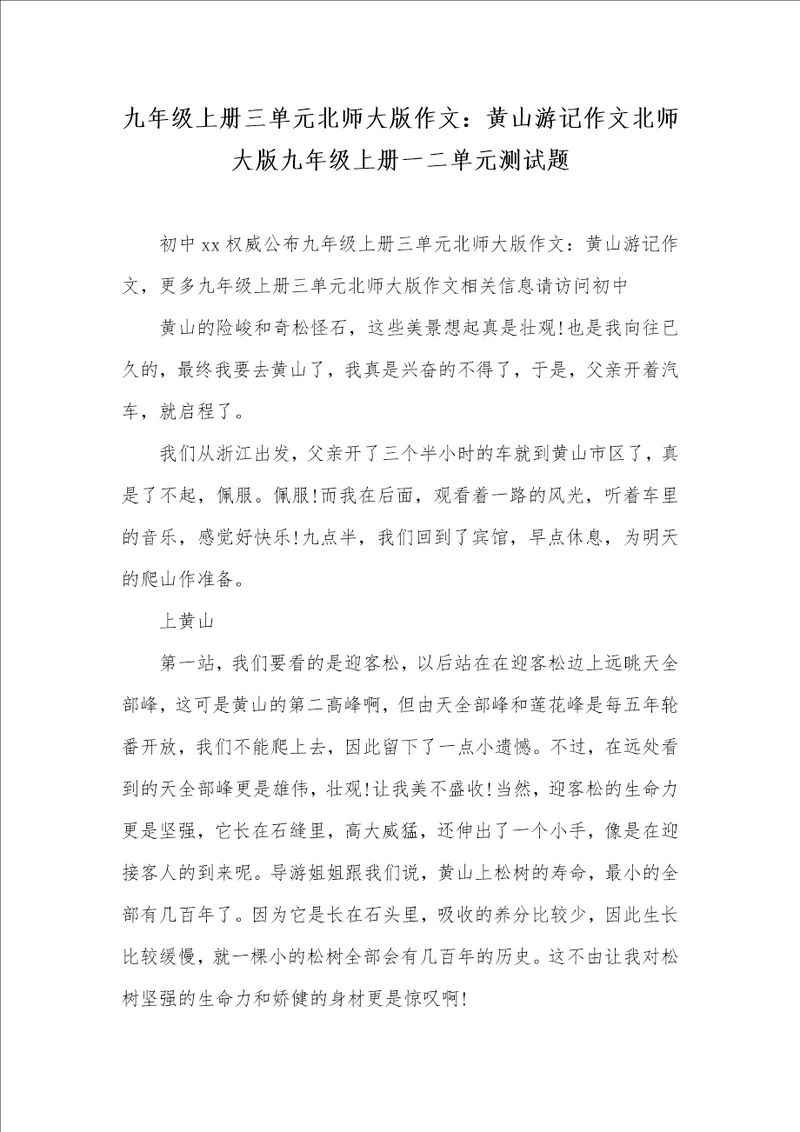 九年级上册三单元北师大版作文：黄山游记作文北师大版九年级上册一二单元测试题

初中xx权威公布九年级上册三单元北师大版作文：黄山游记作文，更多九年级上册三单元北师大版作文相关信息请访问初中

黄山的险峻和奇松怪石，这些美景想起真是壮观!也是我向往已久的，最终我要去黄山了，我真是兴奋的不得了，于是，父亲开着汽车，就启程了。

我们从浙江出发，父亲开了三个半小时的车就到黄山市区了，真是了不起，佩服。佩服!而我在后面，观看着一路的风光，听着车里的音乐，感觉好快乐!九点半，我们回到了宾馆，早点休息，为明天的爬山作准备。

上黄山

第一站，我们要看的是迎客松，以后站在在迎客松边上远眺天全部峰，这可是黄山的第二高峰啊，但由天全部峰和莲花峰是每五年轮番开放，我们不能爬上去，因此留下了一点小遗憾。不过，在远处看到的天全部峰更是雄伟，壮观!让我美不盛收!当然，迎客松的生命力更是坚强，它长在石缝里，高大威猛，还伸出了一个小手，像是在迎接客人的到来呢。导游姐姐跟我们说，黄山上松树的寿命，最小的全部有几百年了。因为它是长在石头里，吸收的养分比较少，因此生长比较缓慢，就一棵小的松树全部会有几百年的历史。这不由让我对松树坚强的生命力和娇健的身材更是惊叹啊!